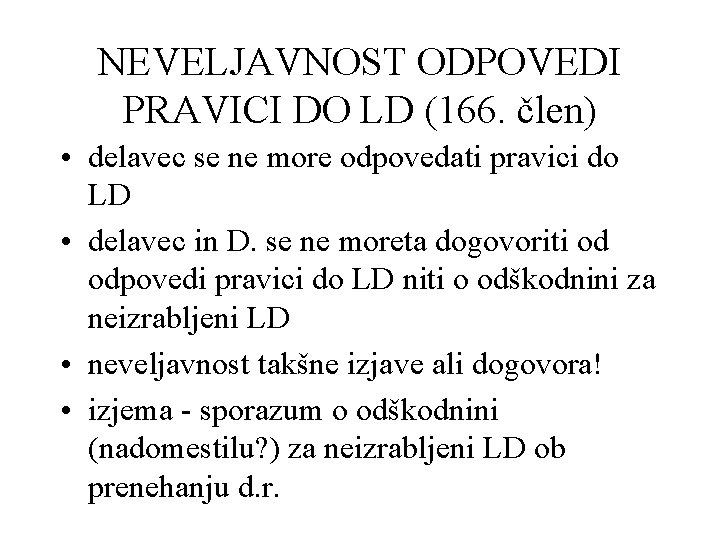 NEVELJAVNOST ODPOVEDI PRAVICI DO LD (166. člen)

• delavec se ne more odpovedati pravici do LD

• delavec in D. se ne moreta dogovoriti od odpovedi pravici do LD niti o odškodnini za neizrabljeni LD

• neveljavnost takšne izjave ali dogovora!

• izjema - sporazum o odškodnini (nadomestilu?) za neizrabljeni LD ob prenehanju d.r.